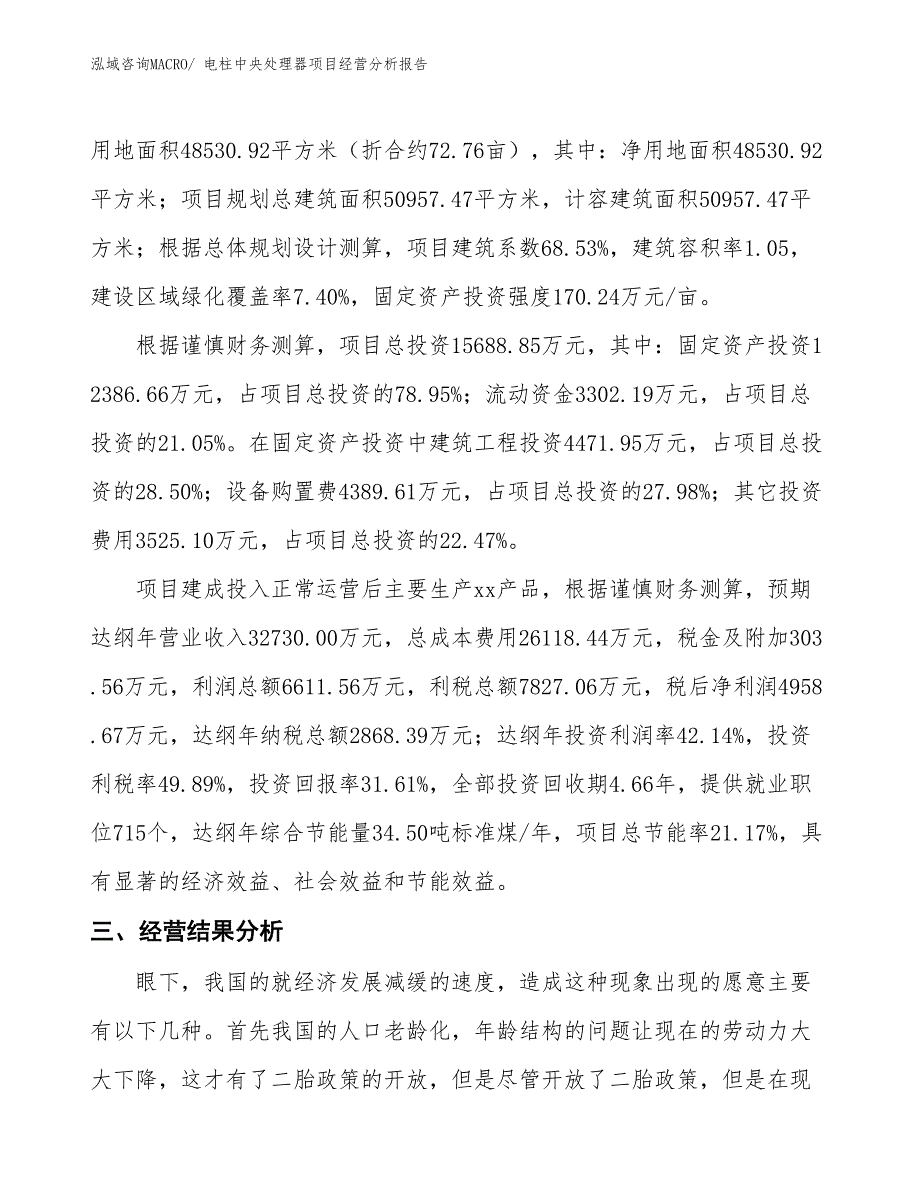 泓域咨询MACRO/ 电柱中央处理器项目经营分析报告

用地面积48530.92平方米（折合约72.76亩），其中：净用地面积48530.92平方米；项目规划总建筑面积50957.47平方米，计容建筑面积50957.47平方米；根据总体规划设计测算，项目建筑系数68.53%，建筑容积率1.05，建设区域绿化覆盖率7.40%，固定资产投资强度170.24万元/亩。

根据谨慎财务测算，项目总投资15688.85万元，其中：固定资产投资12386.66万元，占项目总投资的78.95%；流动资金3302.19万元，占项目总投资的21.05%。在固定资产投资中建筑工程投资4471.95万元，占项目总投资的28.50%；设备购置费4389.61万元，占项目总投资的27.98%；其它投资费用3525.10万元，占项目总投资的22.47%。

项目建成投入正常运营后主要生产xx产品，根据谨慎财务测算，预期达纲年营业收入32730.00万元，总成本费用26118.44万元，税金及附加303.56万元，利润总额6611.56万元，利税总额7827.06万元，税后净利润4958.67万元，达纲年纳税总额2868.39万元；达纲年投资利润率42.14%，投资利税率49.89%，投资回报率31.61%，全部投资回收期4.66年，提供就业职位715个，达纲年综合节能量34.50吨标准煤/年，项目总节能率21.17%，具有显著的经济效益、社会效益和节能效益。

三、经营结果分析

眼下，我国的就经济发展减缓的速度，造成这种现象出现的愿意主要有以下几种。首先我国的人口老龄化，年龄结构的问题让现在的劳动力大大下降，这才有了二胎政策的开放，但是尽管开放了二胎政策，但是在现